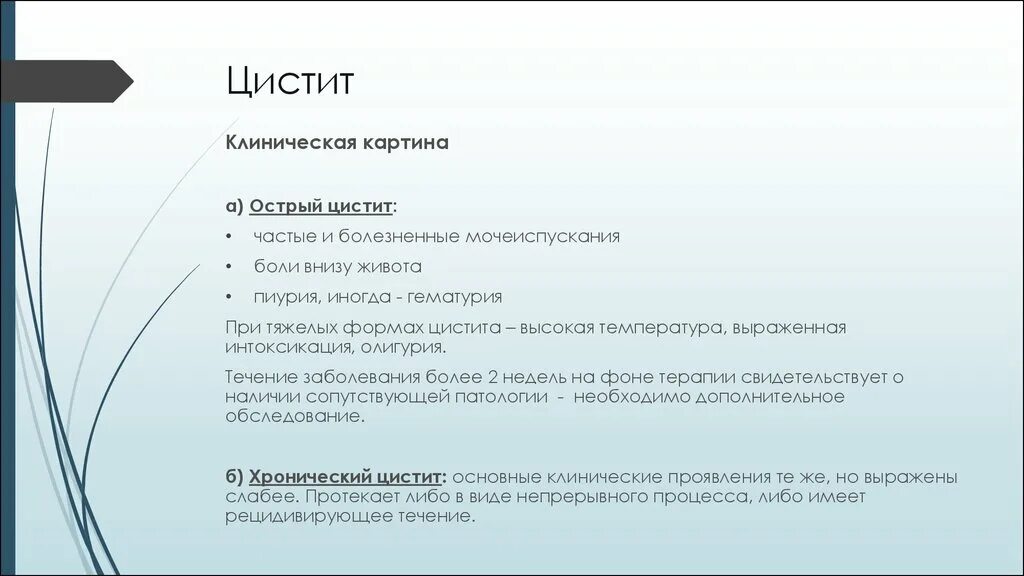 Цистит

Клиническая картина

а) Острый цистит:

• частые и болезненные мочеиспускания

• боли внизу живота

• пиурия, иногда - гематурия

При тяжелых формах цистита – высокая температура, выраженная интоксикация, олигурия.

Течение заболевания более 2 недель на фоне терапии свидетельствует о наличии сопутствующей патологии - необходимо дополнительное обследование.

б) Хронический цистит: основные клинические проявления те же, но выражены слабее. Протекает либо в виде непрерывного процесса, либо имеет рецидивирующее течение.